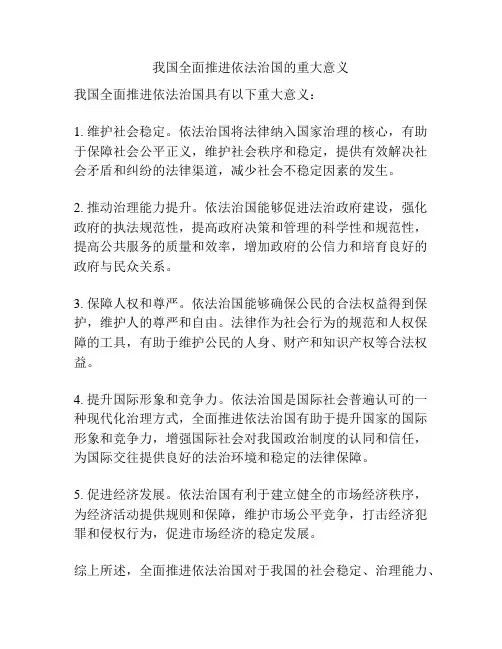 我国全面推进依法治国的重大意义

我国全面推进依法治国具有以下重大意义：

1. 维护社会稳定。依法治国将法律纳入国家治理的核心，有助于保障社会公平正义，维护社会秩序和稳定，提供有效解决社会矛盾和纠纷的法律渠道，减少社会不稳定因素的发生。

2. 推动治理能力提升。依法治国能够促进法治政府建设，强化政府的执法规范性，提高政府决策和管理的科学性和规范性，提高公共服务的质量和效率，增加政府的公信力和培育良好的政府与民众关系。

3. 保障人权和尊严。依法治国能够确保公民的合法权益得到保护，维护人的尊严和自由。法律作为社会行为的规范和人权保障的工具，有助于维护公民的人身、财产和知识产权等合法权益。

4. 提升国际形象和竞争力。依法治国是国际社会普遍认可的一种现代化治理方式，全面推进依法治国有助于提升国家的国际形象和竞争力，增强国际社会对我国政治制度的认同和信任，为国际交往提供良好的法治环境和稳定的法律保障。

5. 促进经济发展。依法治国有利于建立健全的市场经济秩序，为经济活动提供规则和保障，维护市场公平竞争，打击经济犯罪和侵权行为，促进市场经济的稳定发展。

综上所述，全面推进依法治国对于我国的社会稳定、治理能力、